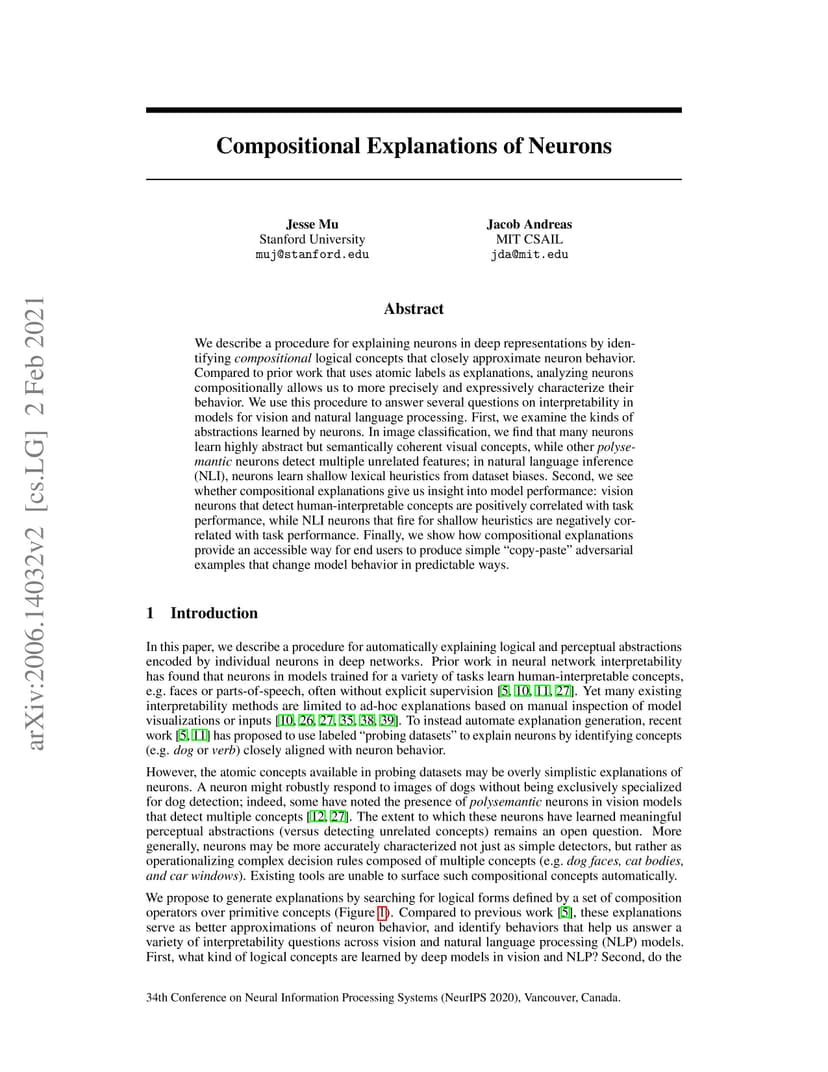 arXiv:2006.14032v2 [cs.LG] 2 Feb 2021

Compositional Explanations of Neurons

Jesse Mu
Stanford University
muj@stanford.edu

Jacob Andreas
MIT CSAIL
jda@mit.edu

Abstract

We describe a procedure for explaining neurons in deep representations by identifying compositional logical concepts that closely approximate neuron behavior. Compared to prior work that uses atomic labels as explanations, analyzing neurons compositionally allows us to more precisely and expressively characterize their behavior. We use this procedure to answer several questions on interpretability in models for vision and natural language processing. First, we examine the kinds of abstractions learned by neurons. In image classification, we find that many neurons learn highly abstract but semantically coherent visual concepts, while other polysemantic neurons detect multiple unrelated features; in natural language inference (NLI), neurons learn shallow lexical heuristics from dataset biases. Second, we see whether compositional explanations give us insight into model performance: vision neurons that detect human-interpretable concepts are positively correlated with task performance, while NLI neurons that fire for shallow heuristics are negatively correlated with task performance. Finally, we show how compositional explanations provide an accessible way for end users to produce simple "copy-paste" adversarial examples that change model behavior in predictable ways.

1 Introduction

In this paper, we describe a procedure for automatically explaining logical and perceptual abstractions encoded by individual neurons in deep networks. Prior work in neural network interpretability has found that neurons in models trained for a variety of tasks learn human-interpretable concepts, e.g. faces or parts-of-speech, often without explicit supervision [5, 10, 11, 27]. Yet many existing interpretability methods are limited to ad-hoc explanations based on manual inspection of model visualizations or inputs [10, 26, 27, 35, 38, 39]. To instead automate explanation generation, recent work [5, 11] has proposed to use labeled "probing datasets" to explain neurons by identifying concepts (e.g. dog or verb) closely aligned with neuron behavior.

However, the atomic concepts available in probing datasets may be overly simplistic explanations of neurons. A neuron might robustly respond to images of dogs without being exclusively specialized for dog detection; indeed, some have noted the presence of polysemantic neurons in vision models that detect multiple concepts [12, 27]. The extent to which these neurons have learned meaningful perceptual abstractions (versus detecting unrelated concepts) remains an open question. More generally, neurons may be more accurately characterized not just as simple detectors, but rather as operationalizing complex decision rules composed of multiple concepts (e.g. dog faces, cat bodies, and car windows). Existing tools are unable to surface such compositional concepts automatically.

We propose to generate explanations by searching for logical forms defined by a set of composition operators over primitive concepts (Figure 1). Compared to previous work [5], these explanations serve as better approximations of neuron behavior, and identify behaviors that help us answer a variety of interpretability questions across vision and natural language processing (NLP) models. First, what kind of logical concepts are learned by deep models in vision and NLP? Second, do the

34th Conference on Neural Information Processing Systems (NeurIPS 2020), Vancouver, Canada.